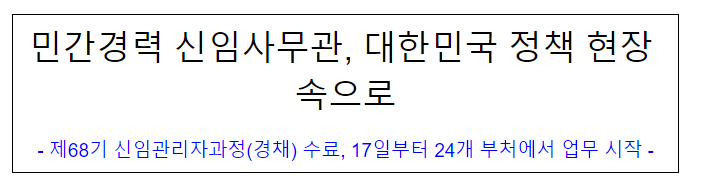 민간경력 신임사무관, 대한민국 정책 현장 속으로

- 제68기 신임관리자과정(경채) 수료, 17일부터 24개 부처에서 업무 시작 -